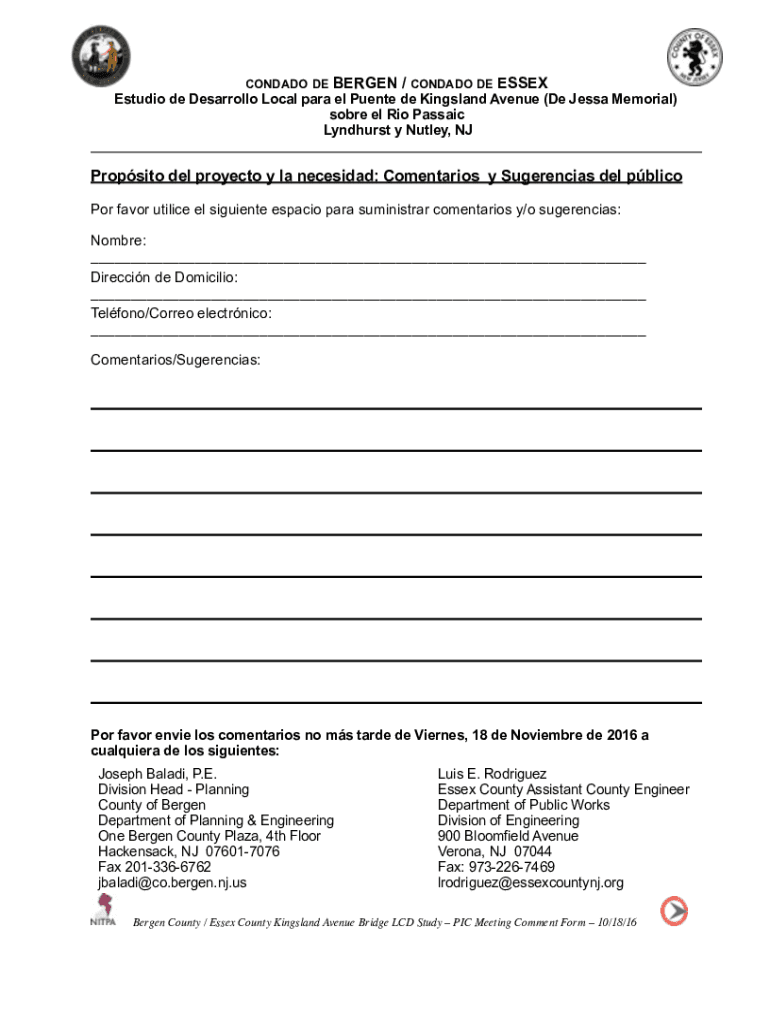 COUNTY OF ESSEX
NEW JERSEY

CONDADO DE BERGEN / CONDADO DE ESSEX
Estudio de Desarrollo Local para el Puente de Kingsland Avenue (De Jessa Memorial)
sobre el Rio Passaic
Lyndhurst y Nutley, NJ

Propósito del proyecto y la necesidad: Comentarios y Sugerencias del público

Por favor utilice el siguiente espacio para suministrar comentarios y/o sugerencias:

Nombre:

Dirección de Domicilio:

Teléfono/Correo electrónico:

Comentarios/Sugerencias:

Por favor envie los comentarios no más tarde de Viernes, 18 de Noviembre de 2016 a cualquiera de los siguientes:

Joseph Baladi, P.E.
Division Head - Planning
County of Bergen
Department of Planning & Engineering
One Bergen County Plaza, 4th Floor
Hackensack, NJ 07601-7076
Fax 201-336-6762
jbaladi@co.bergen.nj.us

Luis E. Rodriguez
Essex County Assistant County Engineer
Department of Public Works
Division of Engineering
900 Bloomfield Avenue
Verona, NJ 07044
Fax: 973-226-7469
lrodriguez@essexcountynj.org

NJTPA

Bergen County / Essex County Kingsland Avenue Bridge LCD Study – PIC Meeting Comment Form – 10/18/16